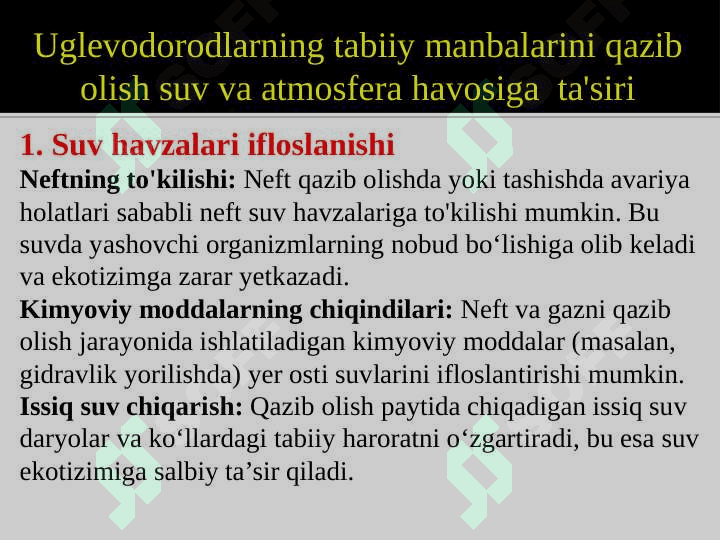 Uglevodorodlarning tabiiy manbalarini qazib olish suv va atmosfera havosiga ta'siri

1. Suv havzalari ifloslanishi

Neftning to'kilishi: Neft qazib olishda yoki tashishda avariya holatlari sababli neft suv havzalariga to'kilishi mumkin. Bu suvda yashovchi organizmlarning nobud bo‘lishiga olib keladi va ekotizimga zarar yetkazadi.

Kimyoviy moddalarning chiqindilari: Neft va gazni qazib olish jarayonida ishlatiladigan kimyoviy moddalar (masalan, gidravlik yorilishda) yer osti suvlarini ifloslantirishi mumkin.

Issiq suv chiqarish: Qazib olish paytida chiqadigan issiq suv daryolar va ko‘llardagi tabiiy haroratni o‘zgartiradi, bu esa suv ekotizimiga salbiy ta’sir qiladi.